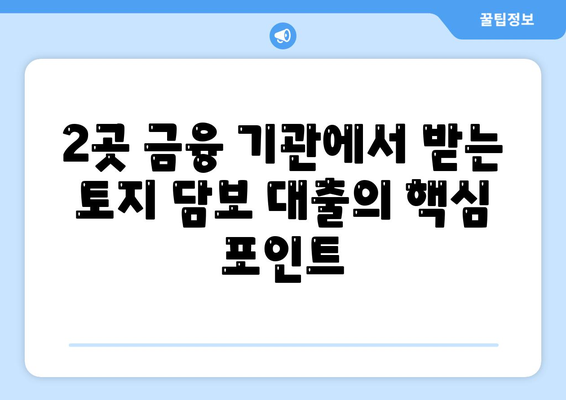 꿀팁정보

2곳 금융 기관에서 받는 토지 담보 대출의 핵심 포인트